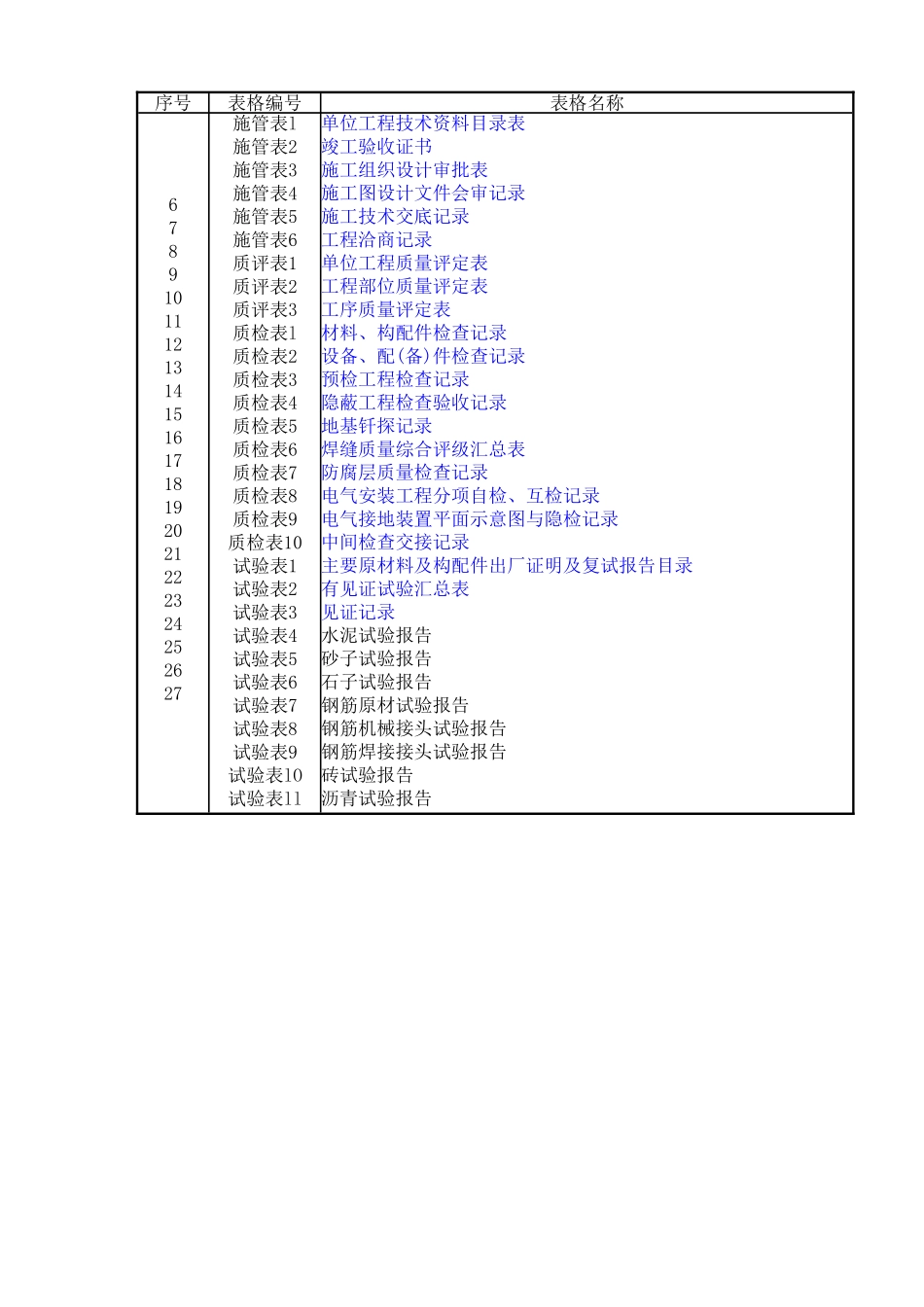 | 序号 | 表格编号 | 表格名称 |
|---|---|---|
|  | 施管表1 | 单位工程技术资料目录表 |
|  | 施管表2 | 竣工验收证书 |
|  | 施管表3 | 施工组织设计审批表 |
|  | 施管表4 | 施工图设计文件会审记录 |
| 6 | 施管表5 | 施工技术交底记录 |
| 7 | 施管表6 | 工程洽商记录 |
| 8 | 质评表1 | 单位工程质量评定表 |
| 9 | 质评表2 | 工程部位质量评定表 |
| 10 | 质评表3 | 工序质量评定表 |
| 11 | 质检表1 | 材料、构配件检查记录 |
| 12 | 质检表2 | 设备、配(备)件检查记录 |
| 13 | 质检表3 | 预检工程检查记录 |
| 14 | 质检表4 | 隐蔽工程检查验收记录 |
| 15 | 质检表5 | 地基钎探记录 |
| 16 | 质检表6 | 焊缝质量综合评级汇总表 |
| 17 | 质检表7 | 防腐层质量检查记录 |
| 18 | 质检表8 | 电气安装工程分项自检、互检记录 |
| 19 | 质检表9 | 电气接地装置平面示意图与隐检记录 |
| 20 | 质检表10 | 中间检查交接记录 |
| 21 | 试验表1 | 主要原材料及构配件出厂证明及复试报告目录 |
| 22 | 试验表2 | 有见证试验汇总表 |
| 23 | 试验表3 | 见证记录 |
| 24 | 试验表4 | 水泥试验报告 |
| 25 | 试验表5 | 砂子试验报告 |
| 26 | 试验表6 | 石子试验报告 |
| 27 | 试验表7 | 钢筋原材试验报告 |
|  | 试验表8 | 钢筋机械接头试验报告 |
|  | 试验表9 | 钢筋焊接接头试验报告 |
|  | 试验表10 | 砖试验报告 |
|  | 试验表11 | 沥青试验报告 |